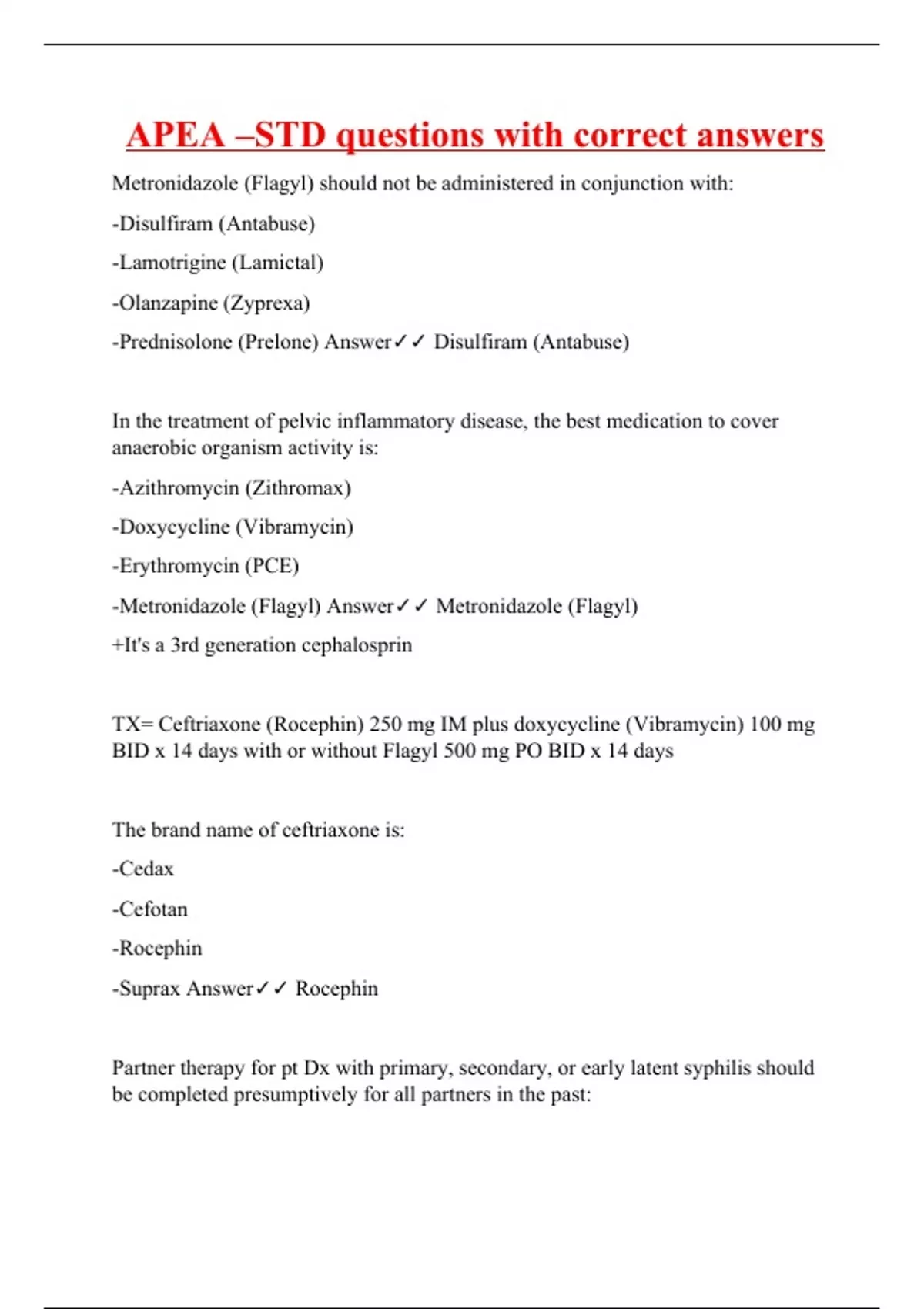 APEA –STD questions with correct answers

Metronidazole (Flagyl) should not be administered in conjunction with:

-Disulfiram (Antabuse)

-Lamotrigine (Lamictal)

-Olanzapine (Zyprexa)

-Prednisolone (Prelone) Answer✓✓ Disulfiram (Antabuse)

In the treatment of pelvic inflammatory disease, the best medication to cover anaerobic organism activity is:

-Azithromycin (Zithromax)

-Doxycycline (Vibramycin)

-Erythromycin (PCE)

-Metronidazole (Flagyl) Answer✓✓ Metronidazole (Flagyl)

+It's a 3rd generation cephalosprin

TX= Ceftriaxone (Rocephin) 250 mg IM plus doxycycline (Vibramycin) 100 mg BID x 14 days with or without Flagyl 500 mg PO BID x 14 days

The brand name of ceftriaxone is:

-Cedax

-Cefotan

-Rocephin

-Suprax Answer✓✓ Rocephin

Partner therapy for pt Dx with primary, secondary, or early latent syphilis should be completed presumptively for all partners in the past: